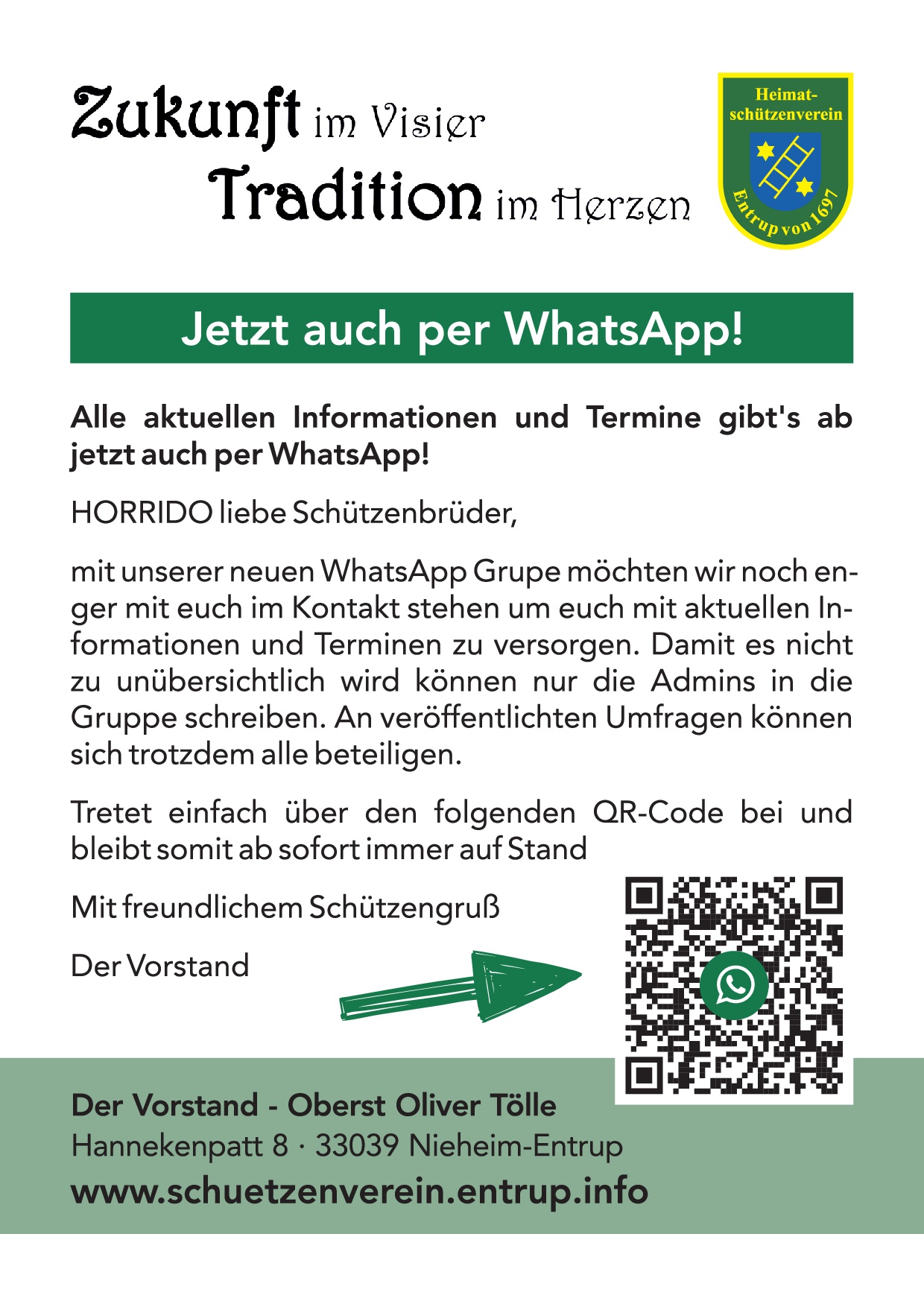 Zukunft im Visier
Tradition im Herzen

Heimatschützenverein
Entrup von 1697

Jetzt auch per WhatsApp!

Alle aktuellen Informationen und Termine gibt's ab jetzt auch per WhatsApp!

HORRIDO liebe Schützenbrüder,

mit unserer neuen WhatsApp Grupe möchten wir noch enger mit euch im Kontakt stehen um euch mit aktuellen Informationen und Terminen zu versorgen. Damit es nicht zu unübersichtlich wird können nur die Admins in die Gruppe schreiben. An veröffentlichten Umfragen können sich trotzdem alle beteiligen.

Tretet einfach über den folgenden QR-Code bei und bleibt somit ab sofort immer auf Stand

Mit freundlichem Schützengruß

Der Vorstand

Der Vorstand - Oberst Oliver Tölle
Hannekenpatt 8 · 33039 Nieheim-Entrup
www.schuetzenverein.entrup.info